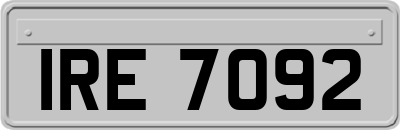 IRE 7092